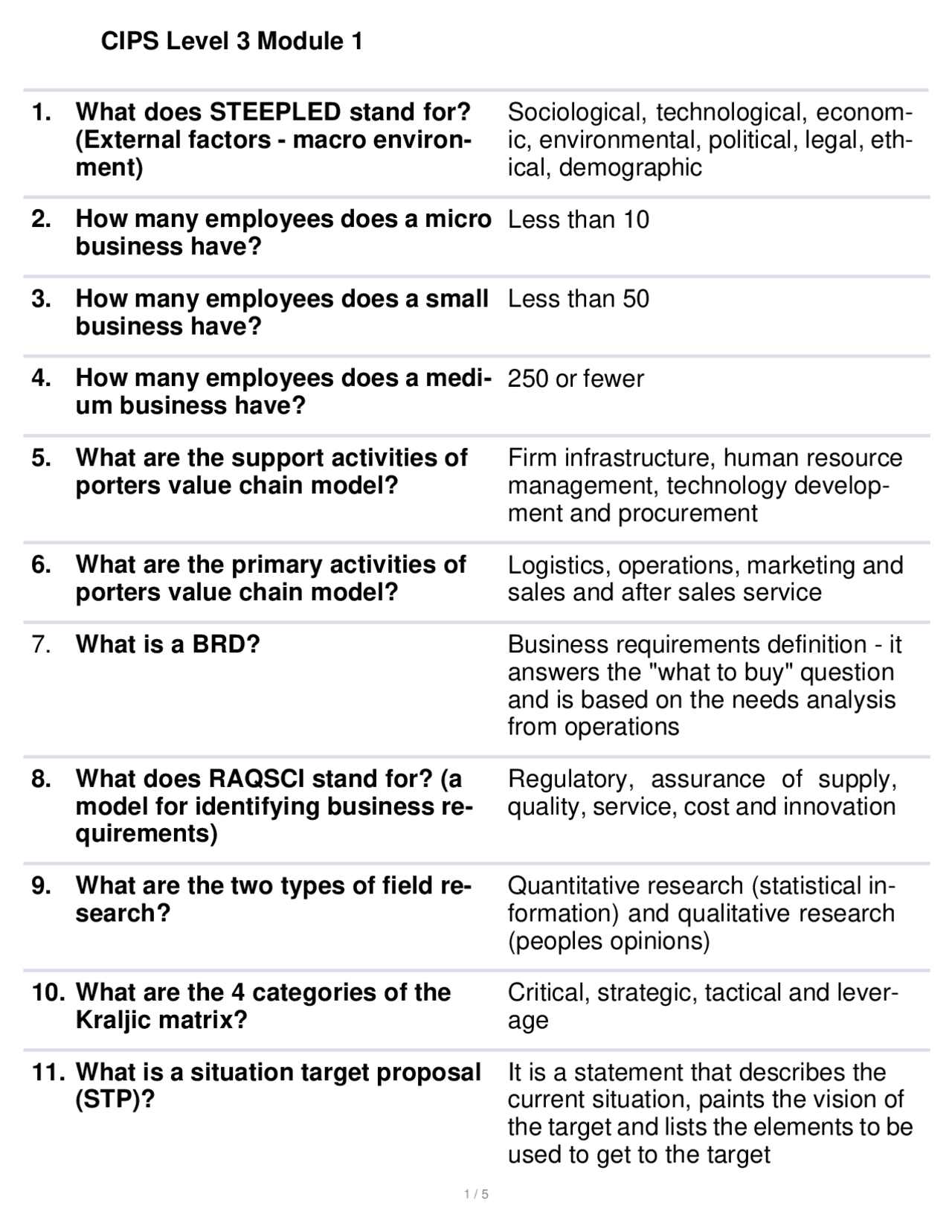 CIPS Level 3 Module 1

| | | |
|---|---|---|
| 1. | What does STEEPLED stand for? (External factors - macro environment) | Sociological, technological, economic, environmental, political, legal, ethical, demographic |
| 2. | How many employees does a micro business have? | Less than 10 |
| 3. | How many employees does a small business have? | Less than 50 |
| 4. | How many employees does a medium business have? | 250 or fewer |
| 5. | What are the support activities of porters value chain model? | Firm infrastructure, human resource management, technology development and procurement |
| 6. | What are the primary activities of porters value chain model? | Logistics, operations, marketing and sales and after sales service |
| 7. | What is a BRD? | Business requirements definition - it answers the "what to buy" question and is based on the needs analysis from operations |
| 8. | What does RAQSCI stand for? (a model for identifying business requirements) | Regulatory, assurance of supply, quality, service, cost and innovation |
| 9. | What are the two types of field research? | Quantitative research (statistical information) and qualitative research (peoples opinions) |
| 10. | What are the 4 categories of the Kraljic matrix? | Critical, strategic, tactical and leverage |
| 11. | What is a situation target proposal (STP)? | It is a statement that describes the current situation, paints the vision of the target and lists the elements to be used to get to the target |

1 / 5